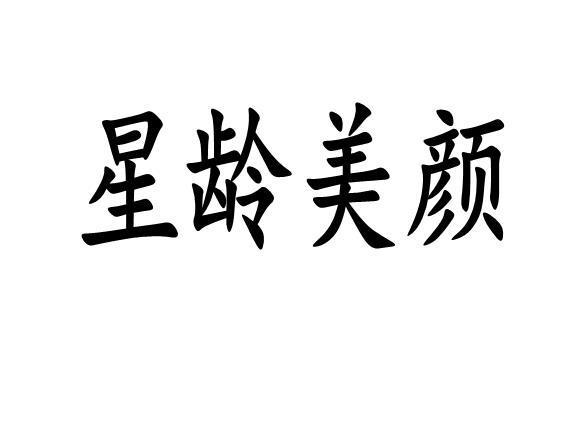 星龄美颜